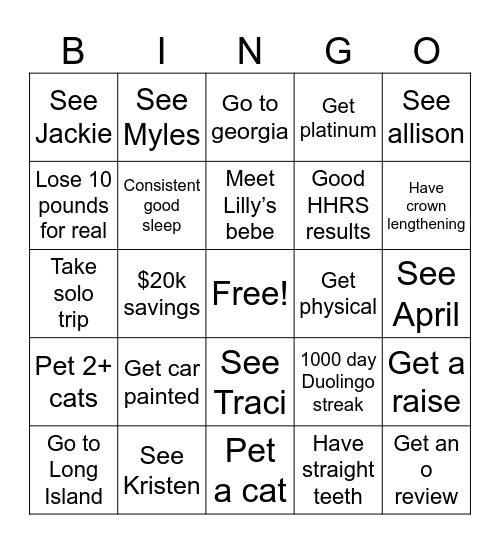 | B | I | N | G | O |
|---|---|---|---|---|
| See Jackie | See Myles | Go to georgia | Get platinum | See allison |
| Lose 10 pounds for real | Consistent good sleep | Meet Lilly's bebe | Good HHRS results | Have crown lengthening |
| Take solo trip | \$20k savings | Free! | Get physical | See April |
| Pet 2+ cats | Get car painted | See Traci | 1000 day Duolingo streak | Get a raise |
| Go to Long Island | See Kristen | Pet a cat | Have straight teeth | Get an o review |